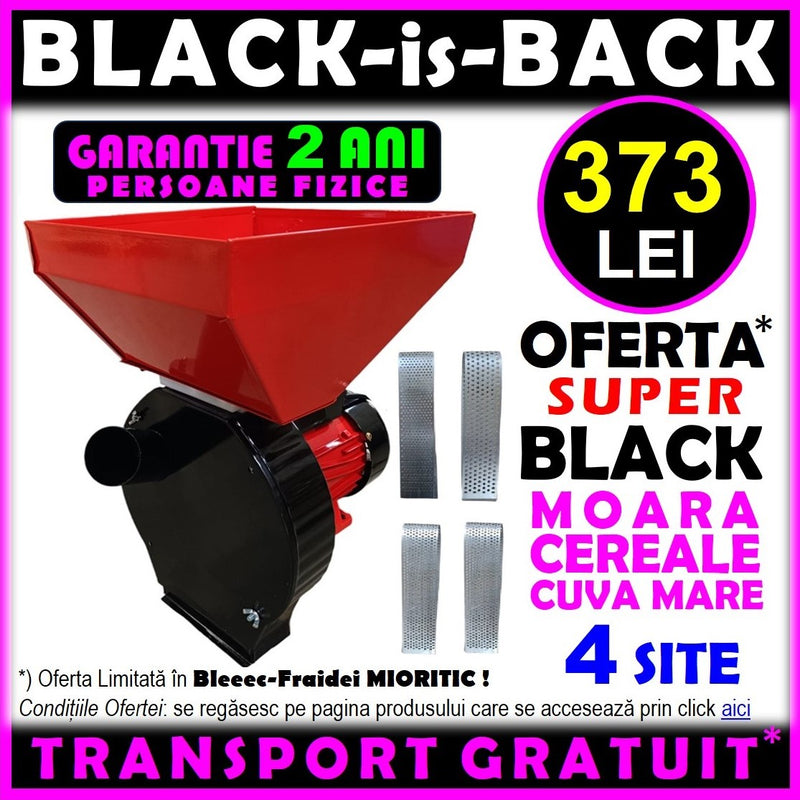 BLACK-is-BACK

GARANTIE 2 ANI
PERSOANE FIZICE

373
LEI

OFERTA*
SUPER
BLACK
MOARA
CEREALE
CUVA MARE
4 SITE

*) Oferta Limitată în Bleeec-Fraidei MIORITIC !
Condițiile Ofertei: se regăsesc pe pagina produsului care se accesează prin click aici

TRANSPORT GRATUIT*